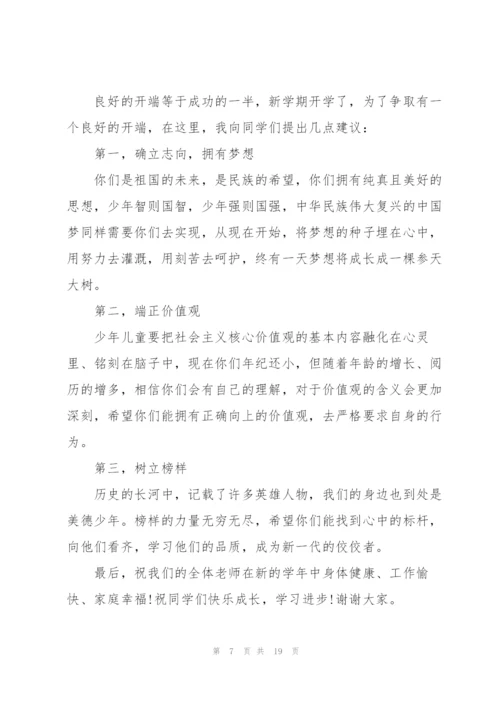 良好的开端等于成功的一半，新学期开学了，为了争取有一个良好的开端，在这里，我向同学们提出几点建议：

第一，确立志向，拥有梦想

你们是祖国的未来，是民族的希望，你们拥有纯真且美好的思想，少年智则国智，少年强则国强，中华民族伟大复兴的中国梦同样需要你们去实现，从现在开始，将梦想的种子埋在心中，用努力去灌溉，用刻苦去呵护，终有一天梦想将成长成一棵参天大树。

第二，端正价值观

少年儿童要把社会主义核心价值观的基本内容融化在心灵里、铭刻在脑子中，现在你们年纪还小，但随着年龄的增长、阅历的增多，相信你们会有自己的理解，对于价值观的含义会更加深刻，希望你们能拥有正确向上的价值观，去严格要求自身的行为。

第三，树立榜样

历史的长河中，记载了许多英雄人物，我们的身边也到处是美德少年。榜样的力量无穷无尽，希望你们能找到心中的标杆，向他们看齐，学习他们的品质，成为新一代的佼佼者。

最后，祝我们的全体老师在新的学年中身体健康、工作愉快、家庭幸福!祝同学们快乐成长，学习进步!谢谢大家。

第 7 页 共 19 页